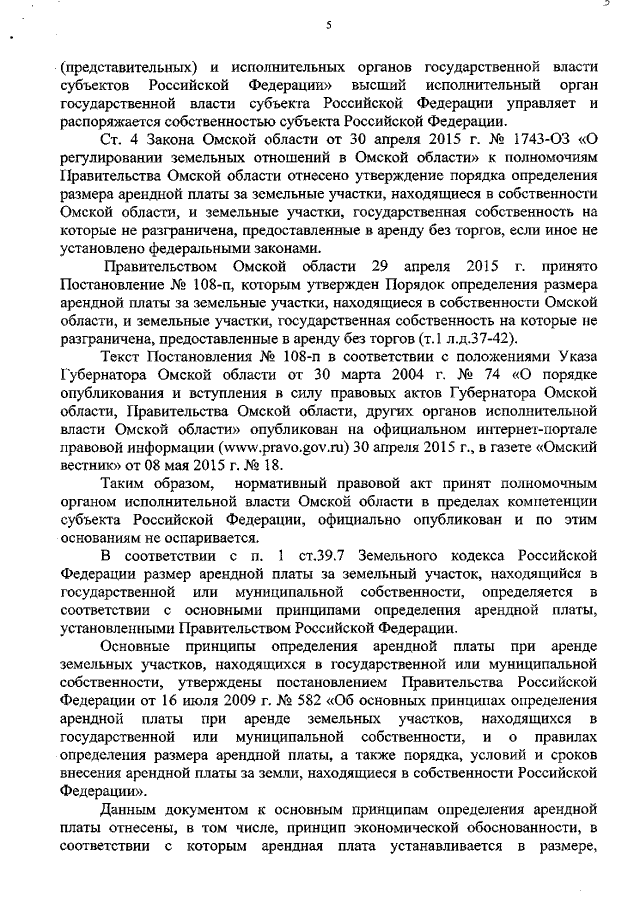 5

(представительных) и исполнительных органов государственной власти субъектов Российской Федерации» высший исполнительный орган государственной власти субъекта Российской Федерации управляет и распоряжается собственностью субъекта Российской Федерации.

Ст. 4 Закона Омской области от 30 апреля 2015 г. № 1743-ОЗ «О регулировании земельных отношений в Омской области» к полномочиям Правительства Омской области отнесено утверждение порядка определения размера арендной платы за земельные участки, находящиеся в собственности Омской области, и земельные участки, государственная собственность на которые не разграничена, предоставленные в аренду без торгов, если иное не установлено федеральными законами.

Правительством Омской области 29 апреля 2015 г. принято Постановление № 108-п, которым утвержден Порядок определения размера арендной платы за земельные участки, находящиеся в собственности Омской области, и земельные участки, государственная собственность на которые не разграничена, предоставленные в аренду без торгов (т.1 л.д.37-42).

Текст Постановления № 108-п в соответствии с положениями Указа Губернатора Омской области от 30 марта 2004 г. № 74 «О порядке опубликования и вступления в силу правовых актов Губернатора Омской области, Правительства Омской области, других органов исполнительной власти Омской области» опубликован на официальном интернет-портале правовой информации (www.pravo.gov.ru) 30 апреля 2015 г., в газете «Омский вестник» от 08 мая 2015 г. № 18.

Таким образом, нормативный правовой акт принят полномочным органом исполнительной власти Омской области в пределах компетенции субъекта Российской Федерации, официально опубликован и по этим основаниям не оспаривается.

В соответствии с п. 1 ст.39.7 Земельного кодекса Российской Федерации размер арендной платы за земельный участок, находящийся в государственной или муниципальной собственности, определяется в соответствии с основными принципами определения арендной платы, установленными Правительством Российской Федерации.

Основные принципы определения арендной платы при аренде земельных участков, находящихся в государственной или муниципальной собственности, утверждены постановлением Правительства Российской Федерации от 16 июля 2009 г. № 582 «Об основных принципах определения арендной платы при аренде земельных участков, находящихся в государственной или муниципальной собственности, и о правилах определения размера арендной платы, а также порядка, условий и сроков внесения арендной платы за земли, находящиеся в собственности Российской Федерации».

Данным документом к основным принципам определения арендной платы отнесены, в том числе, принцип экономической обоснованности, в соответствии с которым арендная плата устанавливается в размере,